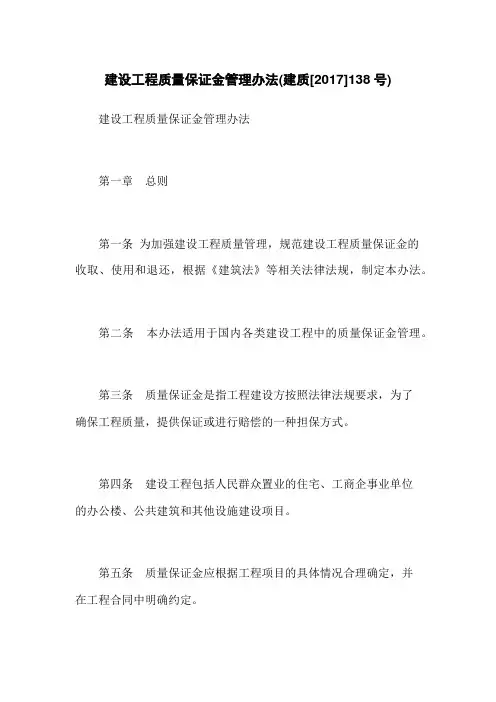 建设工程质量保证金管理办法(建质[2017]138 号)

建设工程质量保证金管理办法

第一章　总则

第一条 为加强建设工程质量管理，规范建设工程质量保证金的收取、使用和退还，根据《建筑法》等相关法律法规，制定本办法。

第二条　本办法适用于国内各类建设工程中的质量保证金管理。

第三条　质量保证金是指工程建设方按照法律法规要求，为了确保工程质量，提供保证或进行赔偿的一种担保方式。

第四条　建设工程包括人民群众置业的住宅、工商企事业单位的办公楼、公共建筑和其他设施建设项目。

第五条　质量保证金应根据工程项目的具体情况合理确定，并在工程合同中明确约定。